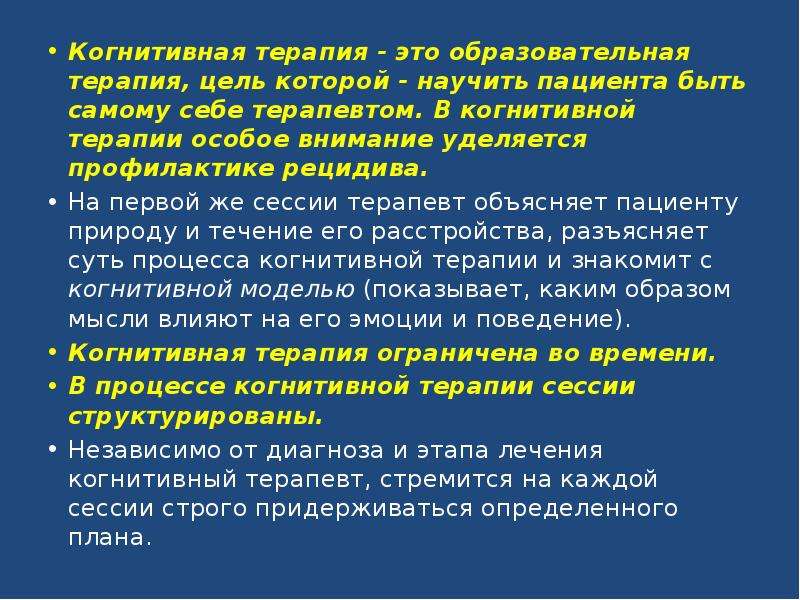 • Когнитивная терапия - это образовательная терапия, цель которой - научить пациента быть самому себе терапевтом. В когнитивной терапии особое внимание уделяется профилактике рецидива.

• На первой же сессии терапевт объясняет пациенту природу и течение его расстройства, разъясняет суть процесса когнитивной терапии и знакомит с когнитивной моделью (показывает, каким образом мысли влияют на его эмоции и поведение).

• Когнитивная терапия ограничена во времени.

• В процессе когнитивной терапии сессии структурированы.

• Независимо от диагноза и этапа лечения когнитивный терапевт, стремится на каждой сессии строго придерживаться определенного плана.